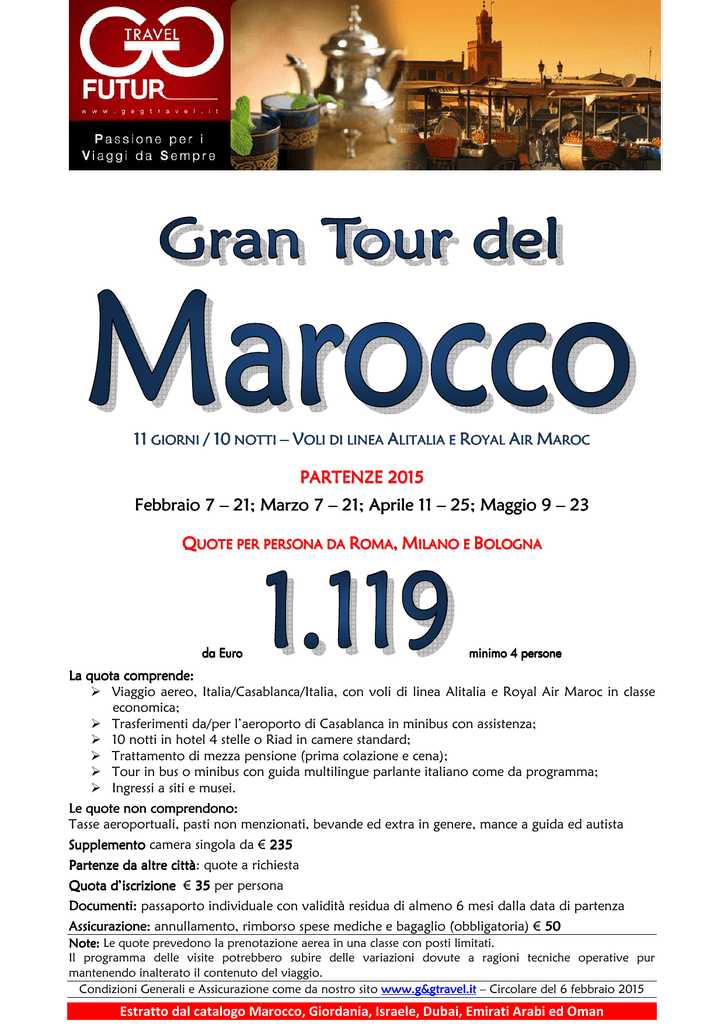 GG TRAVEL FUTUR
www.gegtravel.it
Passione per i Viaggi da Sempre

Gran Tour del

Marocco

11 GIORNI / 10 NOTTI – VOLI DI LINEA ALITALIA E ROYAL AIR MAROC

PARTENZE 2015

Febbraio 7 – 21; Marzo 7 – 21; Aprile 11 – 25; Maggio 9 – 23

QUOTE PER PERSONA DA ROMA, MILANO E BOLOGNA

da Euro 1.119 minimo 4 persone

La quota comprende:
➢ Viaggio aereo, Italia/Casablanca/Italia, con voli di linea Alitalia e Royal Air Maroc in classe economica;
➢ Trasferimenti da/per l'aeroporto di Casablanca in minibus con assistenza;
➢ 10 notti in hotel 4 stelle o Riad in camere standard;
➢ Trattamento di mezza pensione (prima colazione e cena);
➢ Tour in bus o minibus con guida multilingue parlante italiano come da programma;
➢ Ingressi a siti e musei.

Le quote non comprendono:
Tasse aeroportuali, pasti non menzionati, bevande ed extra in genere, mance a guida ed autista

Supplemento camera singola da € 235

Partenze da altre città: quote a richiesta

Quota d'iscrizione € 35 per persona

Documenti: passaporto individuale con validità residua di almeno 6 mesi dalla data di partenza

Assicurazione: annullamento, rimborso spese mediche e bagaglio (obbligatoria) € 50

Note: Le quote prevedono la prenotazione aerea in una classe con posti limitati.
Il programma delle visite potrebbero subire delle variazioni dovute a ragioni tecniche operative pur mantenendo inalterato il contenuto del viaggio.

Condizioni Generali e Assicurazione come da nostro sito www.g&gtravel.it – Circolare del 6 febbraio 2015

Estratto dal catalogo Marocco, Giordania, Israele, Dubai, Emirati Arabi ed Oman